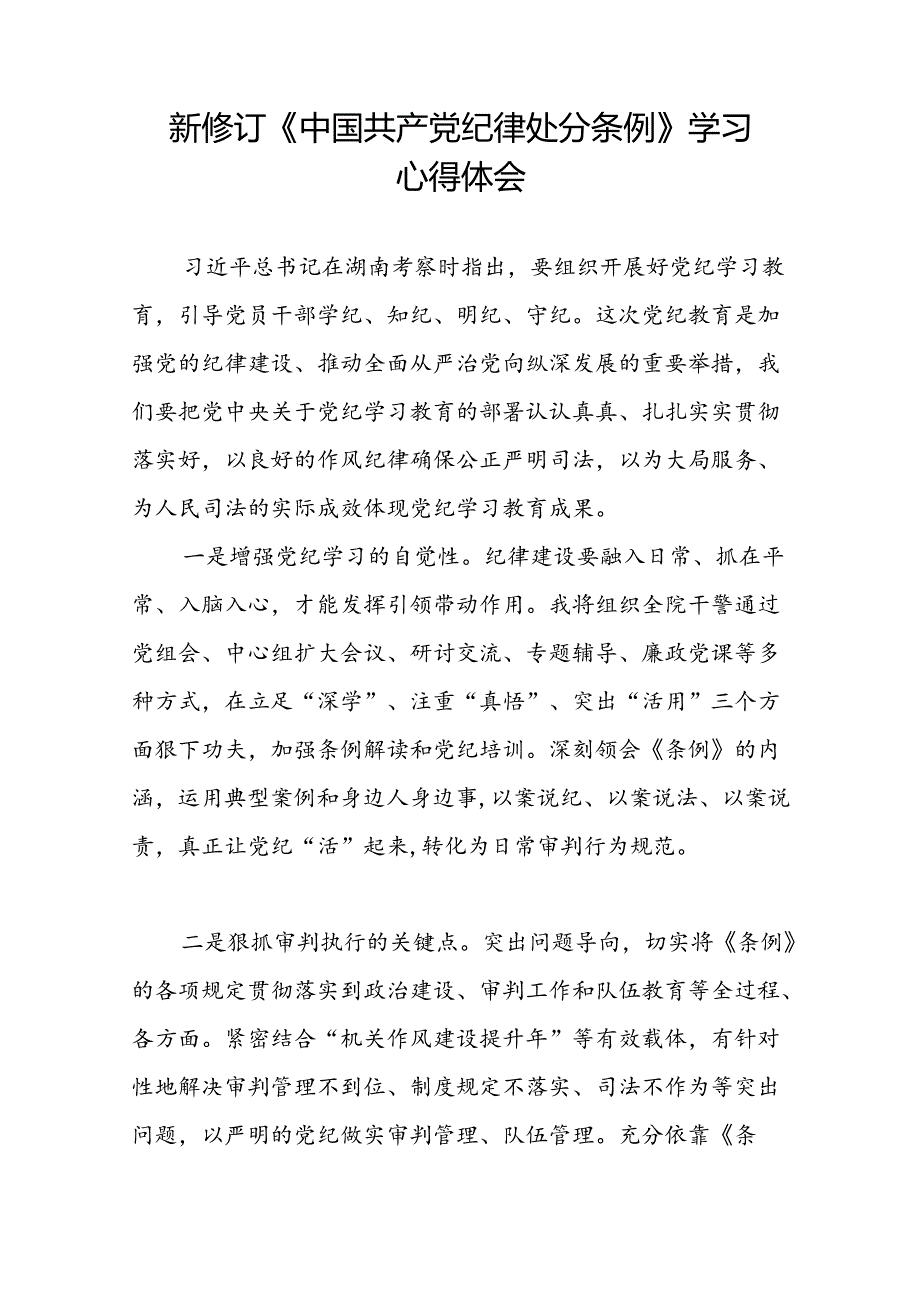 新修订《中国共产党纪律处分条例》学习心得体会

习近平总书记在湖南考察时指出，要组织开展好党纪学习教育，引导党员干部学纪、知纪、明纪、守纪。这次党纪教育是加强党的纪律建设、推动全面从严治党向纵深发展的重要举措，我们要把党中央关于党纪学习教育的部署认认真真、扎扎实实贯彻落实好，以良好的作风纪律确保公正严明司法，以为大局服务、为人民司法的实际成效体现党纪学习教育成果。

一是增强党纪学习的自觉性。纪律建设要融入日常、抓在平常、入脑入心，才能发挥引领带动作用。我将组织全院干警通过党组会、中心组扩大会议、研讨交流、专题辅导、廉政党课等多种方式，在立足“深学”、注重“真悟”、突出“活用”三个方面狠下功夫，加强条例解读和党纪培训。深刻领会《条例》的内涵，运用典型案例和身边人身边事，以案说纪、以案说法、以案说责，真正让党纪“活”起来，转化为日常审判行为规范。

二是狠抓审判执行的关键点。突出问题导向，切实将《条例》的各项规定贯彻落实到政治建设、审判工作和队伍教育等全过程、各方面。紧密结合“机关作风建设提升年”等有效载体，有针对性地解决审判管理不到位、制度规定不落实、司法不作为等突出问题，以严明的党纪做实审判管理、队伍管理。充分依靠《条